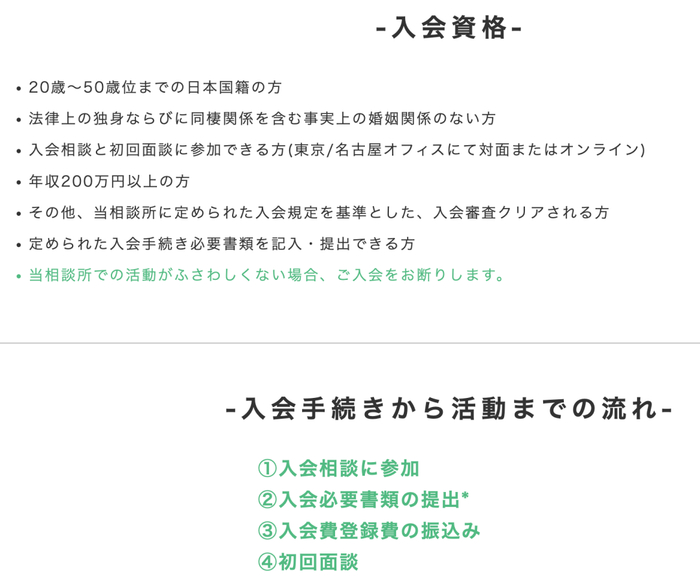 -入会資格-

• 20歳〜50歳位までの日本国籍の方
• 法律上の独身ならびに同棲関係を含む事実上の婚姻関係のない方
• 入会相談と初回面談に参加できる方(東京/名古屋オフィスにて対面またはオンライン)
• 年収200万円以上の方
• その他、当相談所に定められた入会規定を基準とした、入会審査クリアされる方
• 定められた入会手続き必要書類を記入・提出できる方
• 当相談所での活動がふさわしくない場合、ご入会をお断りします。

-入会手続きから活動までの流れ-

①入会相談に参加
②入会必要書類の提出*
③入会費登録費の振込み
④初回面談